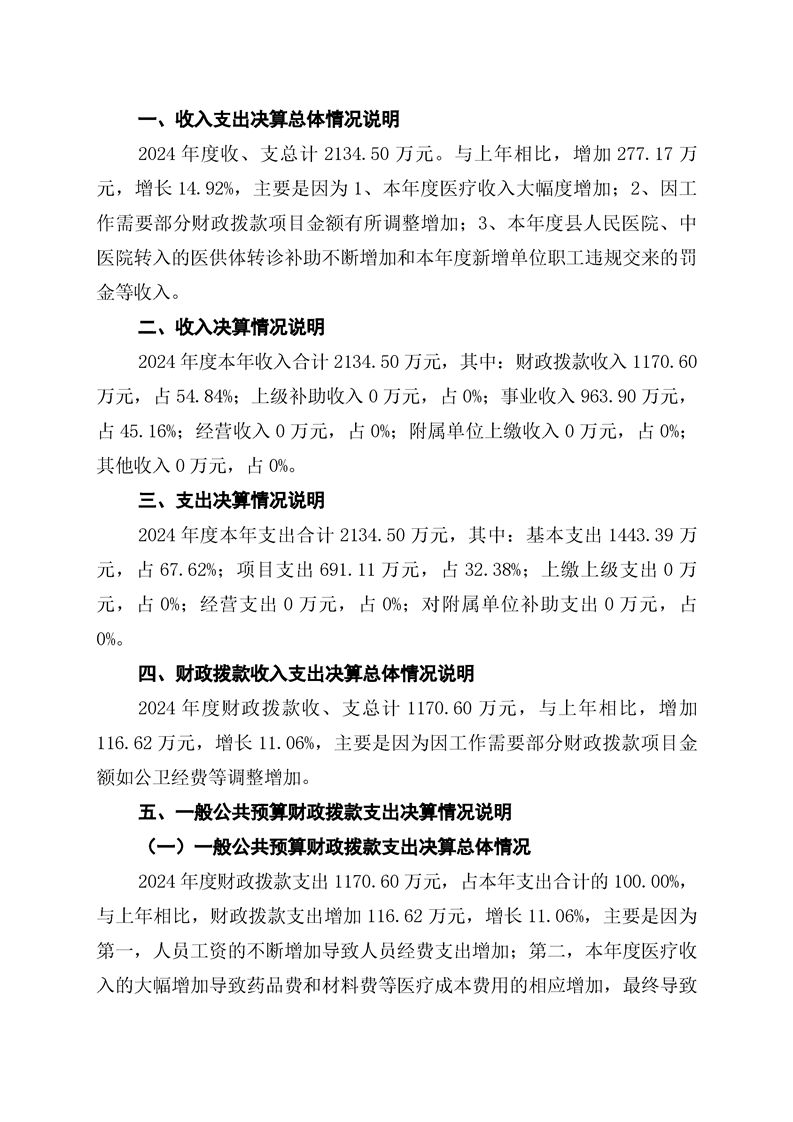 一、收入支出决算总体情况说明

2024 年度收、支总计 2134.50 万元。与上年相比，增加 277.17 万元，增长 14.92%，主要是因为 1、本年度医疗收入大幅度增加；2、因工作需要部分财政拨款项目金额有所调整增加；3、本年度县人民医院、中医院转入的医供体转诊补助不断增加和本年度新增单位职工违规交来的罚金等收入。

二、收入决算情况说明

2024 年度本年收入合计 2134.50 万元，其中：财政拨款收入 1170.60 万元，占 54.84%；上级补助收入 0 万元，占 0%；事业收入 963.90 万元，占 45.16%；经营收入 0 万元，占 0%；附属单位上缴收入 0 万元，占 0%；其他收入 0 万元，占 0%。

三、支出决算情况说明

2024 年度本年支出合计 2134.50 万元，其中：基本支出 1443.39 万元，占 67.62%；项目支出 691.11 万元，占 32.38%；上缴上级支出 0 万元，占 0%；经营支出 0 万元，占 0%；对附属单位补助支出 0 万元，占 0%。

四、财政拨款收入支出决算总体情况说明

2024 年度财政拨款收、支总计 1170.60 万元，与上年相比，增加 116.62 万元，增长 11.06%，主要是因为因工作需要部分财政拨款项目金额如公卫经费等调整增加。

五、一般公共预算财政拨款支出决算情况说明

（一）一般公共预算财政拨款支出决算总体情况

2024 年度财政拨款支出 1170.60 万元，占本年支出合计的 100.00%，与上年相比，财政拨款支出增加 116.62 万元，增长 11.06%，主要是因为第一，人员工资的不断增加导致人员经费支出增加；第二，本年度医疗收入的大幅增加导致药品费和材料费等医疗成本费用的相应增加，最终导致